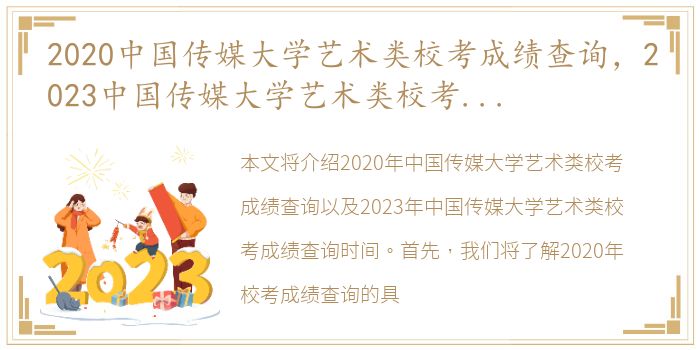 2020中国传媒大学艺术类校考成绩查询，2023中国传媒大学艺术类校考...

本文将介绍2020年中国传媒大学艺术类校考成绩查询以及2023年中国传媒大学艺术类校考成绩查询时间。首先，我们将了解2020年校考成绩查询的具

2023